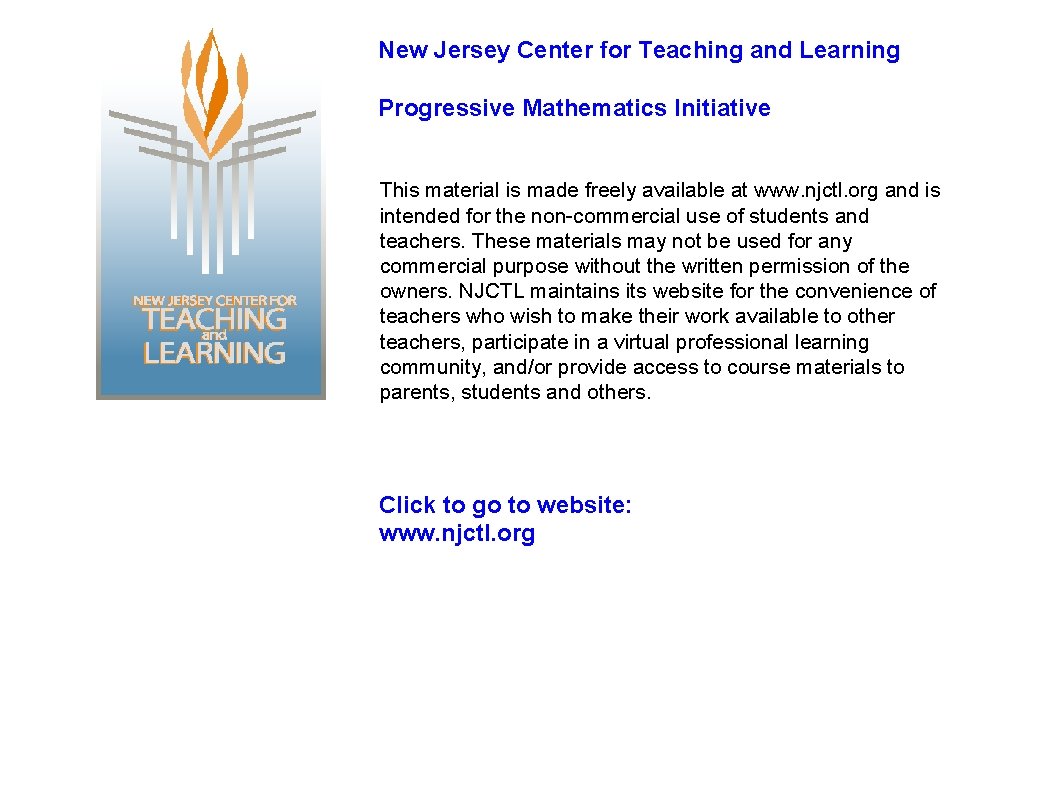 NEW JERSEY CENTER FOR
TEACHING
and
LEARNING

New Jersey Center for Teaching and Learning

Progressive Mathematics Initiative

This material is made freely available at www.njctl.org and is intended for the non-commercial use of students and teachers. These materials may not be used for any commercial purpose without the written permission of the owners. NJCTL maintains its website for the convenience of teachers who wish to make their work available to other teachers, participate in a virtual professional learning community, and/or provide access to course materials to parents, students and others.

Click to go to website:
www.njctl.org